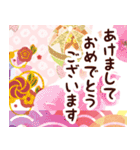 あけまして
おめでとう
ございます